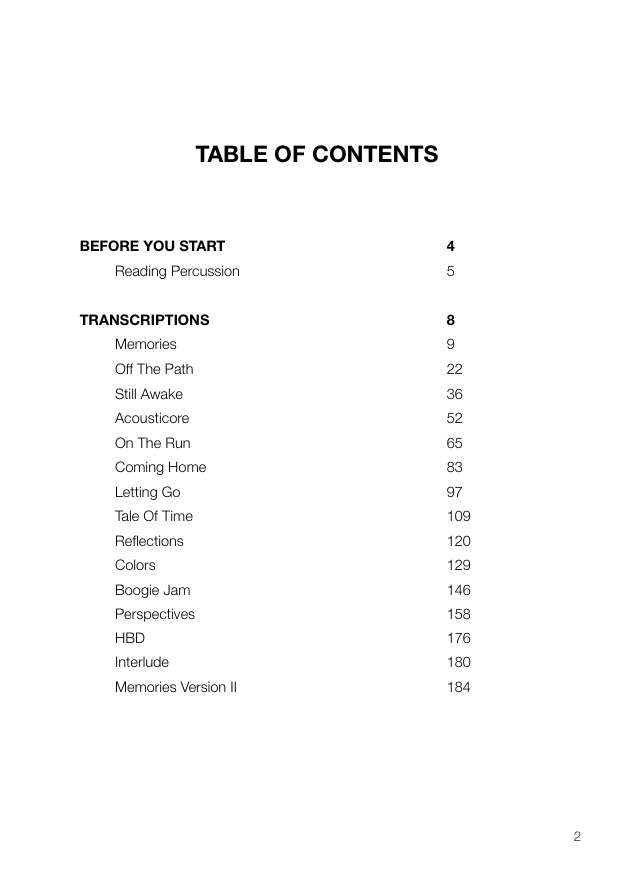 TABLE OF CONTENTS

BEFORE YOU START 4
Reading Percussion 5

TRANSCRIPTIONS 8
Memories 9
Off The Path 22
Still Awake 36
Acousticore 52
On The Run 65
Coming Home 83
Letting Go 97
Tale Of Time 109
Reflections 120
Colors 129
Boogie Jam 146
Perspectives 158
HBD 176
Interlude 180
Memories Version II 184

2